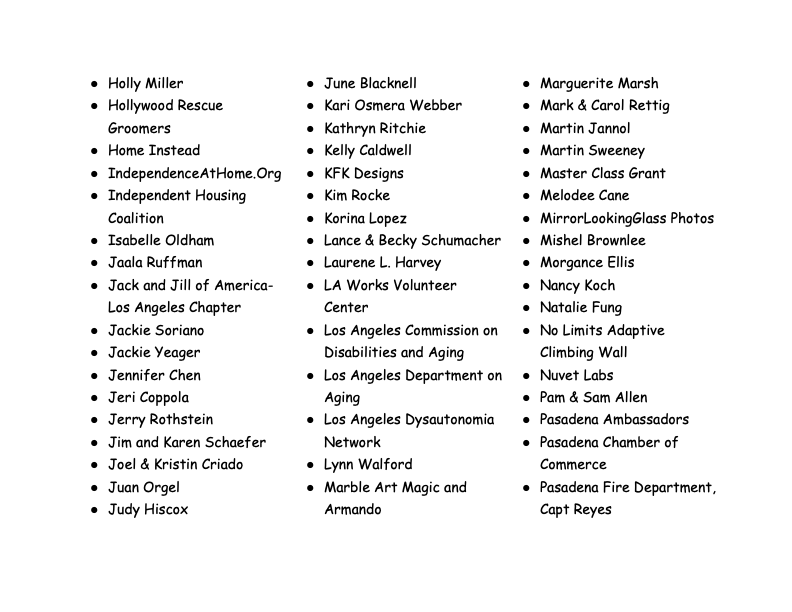 • Holly Miller
• Hollywood Rescue Groomers
• Home Instead
• IndependenceAtHome.Org
• Independent Housing Coalition
• Isabelle Oldham
• Jaala Ruffman
• Jack and Jill of America-Los Angeles Chapter
• Jackie Soriano
• Jackie Yeager
• Jennifer Chen
• Jeri Coppola
• Jerry Rothstein
• Jim and Karen Schaefer
• Joel & Kristin Criado
• Juan Orgel
• Judy Hiscox

• June Blacknell
• Kari Osmera Webber
• Kathryn Ritchie
• Kelly Caldwell
• KFK Designs
• Kim Rocke
• Korina Lopez
• Lance & Becky Schumacher
• Laurene L. Harvey
• LA Works Volunteer Center
• Los Angeles Commission on Disabilities and Aging
• Los Angeles Department on Aging
• Los Angeles Dysautonomia Network
• Lynn Walford
• Marble Art Magic and Armando

• Marguerite Marsh
• Mark & Carol Rettig
• Martin Jannol
• Martin Sweeney
• Master Class Grant
• Melodee Cane
• MirrorLookingGlass Photos
• Mishel Brownlee
• Morgance Ellis
• Nancy Koch
• Natalie Fung
• No Limits Adaptive Climbing Wall
• Nuvet Labs
• Pam & Sam Allen
• Pasadena Ambassadors
• Pasadena Chamber of Commerce
• Pasadena Fire Department, Capt Reyes